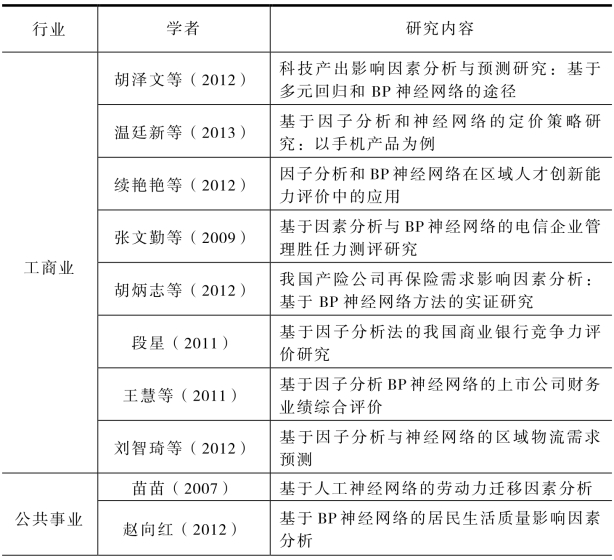 | 行业 | 学者 | 研究内容 |
|---|---|---|
| 工商业 | 胡泽文等（2012） | 科技产出影响因素分析与预测研究：基于多元回归和 BP 神经网络的途径 |
| | 温廷新等（2013） | 基于因子分析和神经网络的定价策略研究：以手机产品为例 |
| | 续艳艳等（2012） | 因子分析和 BP 神经网络在区域人才创新能力评价中的应用 |
| | 张文勤等（2009） | 基于因素分析与 BP 神经网络的电信企业管理胜任力测评研究 |
| | 胡炳志等（2012） | 我国产险公司再保险需求影响因素分析：基于 BP 神经网络方法的实证研究 |
| | 段星（2011） | 基于因子分析法的我国商业银行竞争力评价研究 |
| | 王慧等（2011） | 基于因子分析 BP 神经网络的上市公司财务业绩综合评价 |
| | 刘智琦等（2012） | 基于因子分析与神经网络的区域物流需求预测 |
| 公共事业 | 苗苗（2007） | 基于人工神经网络的劳动力迁移因素分析 |
| | 赵向红（2012） | 基于 BP 神经网络的居民生活质量影响因素分析 |